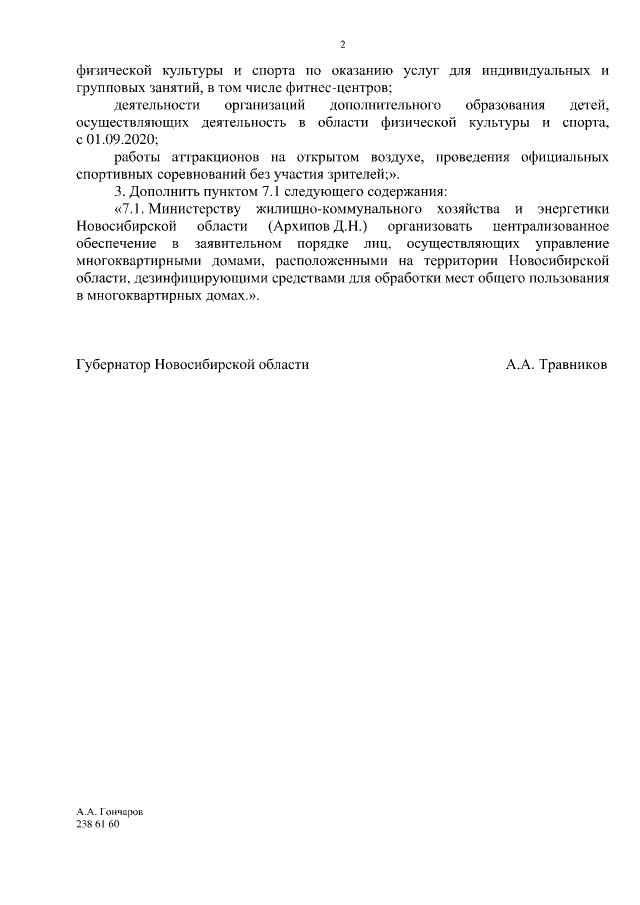 2

физической культуры и спорта по оказанию услуг для индивидуальных и групповых занятий, в том числе фитнес-центров;

деятельности организаций дополнительного образования детей, осуществляющих деятельность в области физической культуры и спорта, с 01.09.2020;

работы аттракционов на открытом воздухе, проведения официальных спортивных соревнований без участия зрителей;».

3. Дополнить пунктом 7.1 следующего содержания:

«7.1. Министерству жилищно-коммунального хозяйства и энергетики Новосибирской области (Архипов Д.Н.) организовать централизованное обеспечение в заявительном порядке лиц, осуществляющих управление многоквартирными домами, расположенными на территории Новосибирской области, дезинфицирующими средствами для обработки мест общего пользования в многоквартирных домах.».

Губернатор Новосибирской области А.А. Травников

А.А. Гончаров
238 61 60